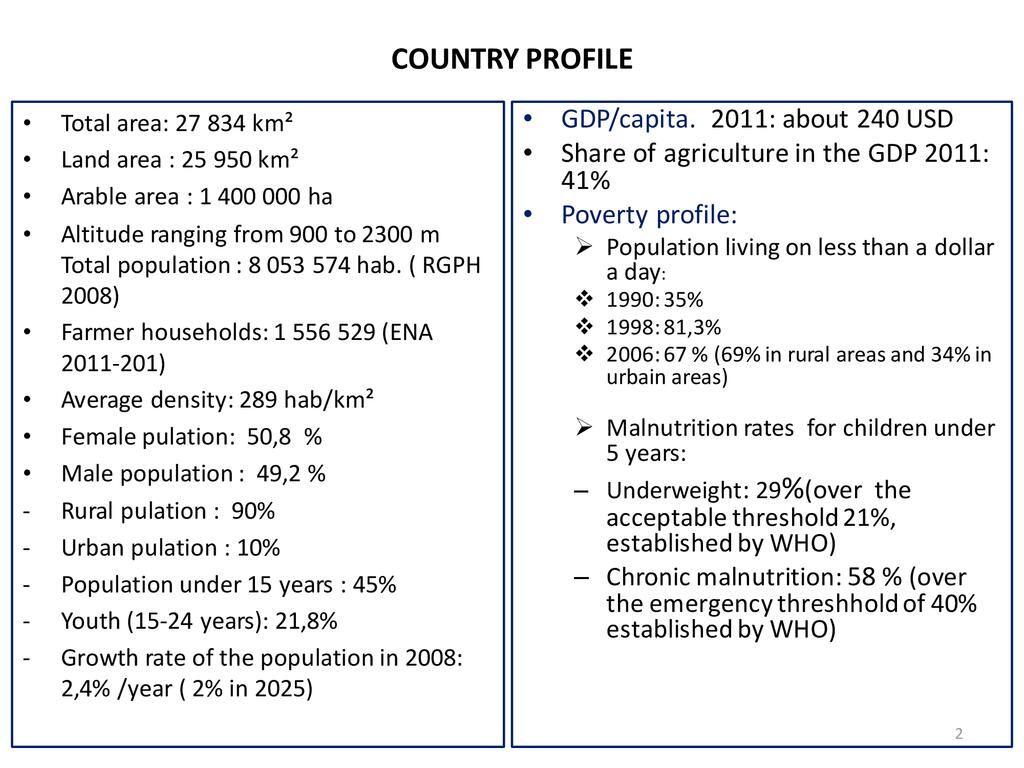 COUNTRY PROFILE

• Total area: 27 834 km²
• Land area : 25 950 km²
• Arable area : 1 400 000 ha
• Altitude ranging from 900 to 2300 m Total population : 8 053 574 hab. ( RGPH 2008)
• Farmer households: 1 556 529 (ENA 2011-201)
• Average density: 289 hab/km²
• Female pulation: 50,8 %
• Male population : 49,2 %
- Rural pulation : 90%
- Urban pulation : 10%
- Population under 15 years : 45%
- Youth (15-24 years): 21,8%
- Growth rate of the population in 2008: 2,4% /year ( 2% in 2025)

• GDP/capita. 2011: about 240 USD
• Share of agriculture in the GDP 2011: 41%
• Poverty profile:
➢ Population living on less than a dollar a day:
❖ 1990: 35%
❖ 1998: 81,3%
❖ 2006: 67 % (69% in rural areas and 34% in urbain areas)

➢ Malnutrition rates for children under 5 years:
– Underweight: 29%(over the acceptable threshold 21%, established by WHO)
– Chronic malnutrition: 58 % (over the emergency threshhold of 40% established by WHO)

2